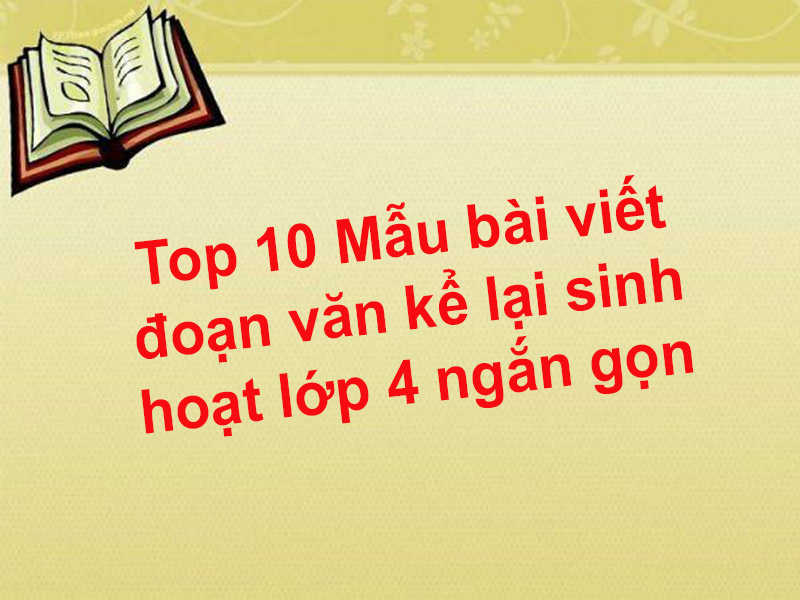 Top 10 Mẫu bài viết đoạn văn kể lại sinh hoạt lớp 4 ngắn gọn